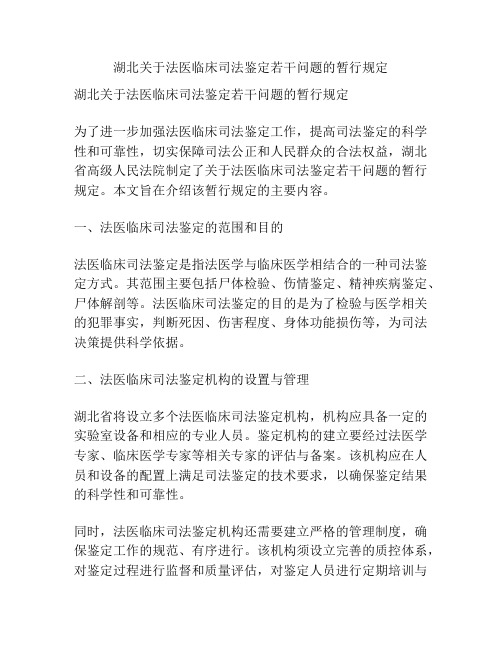 湖北关于法医临床司法鉴定若干问题的暂行规定

湖北关于法医临床司法鉴定若干问题的暂行规定

为了进一步加强法医临床司法鉴定工作，提高司法鉴定的科学性和可靠性，切实保障司法公正和人民群众的合法权益，湖北省高级人民法院制定了关于法医临床司法鉴定若干问题的暂行规定。本文旨在介绍该暂行规定的主要内容。

一、法医临床司法鉴定的范围和目的

法医临床司法鉴定是指法医学与临床医学相结合的一种司法鉴定方式。其范围主要包括尸体检验、伤情鉴定、精神疾病鉴定、尸体解剖等。法医临床司法鉴定的目的是为了检验与医学相关的犯罪事实，判断死因、伤害程度、身体功能损伤等，为司法决策提供科学依据。

二、法医临床司法鉴定机构的设置与管理

湖北省将设立多个法医临床司法鉴定机构，机构应具备一定的实验室设备和相应的专业人员。鉴定机构的建立要经过法医学专家、临床医学专家等相关专家的评估与备案。该机构应在人员和设备的配置上满足司法鉴定的技术要求，以确保鉴定结果的科学性和可靠性。

同时，法医临床司法鉴定机构还需要建立严格的管理制度，确保鉴定工作的规范、有序进行。该机构须设立完善的质控体系，对鉴定过程进行监督和质量评估，对鉴定人员进行定期培训与